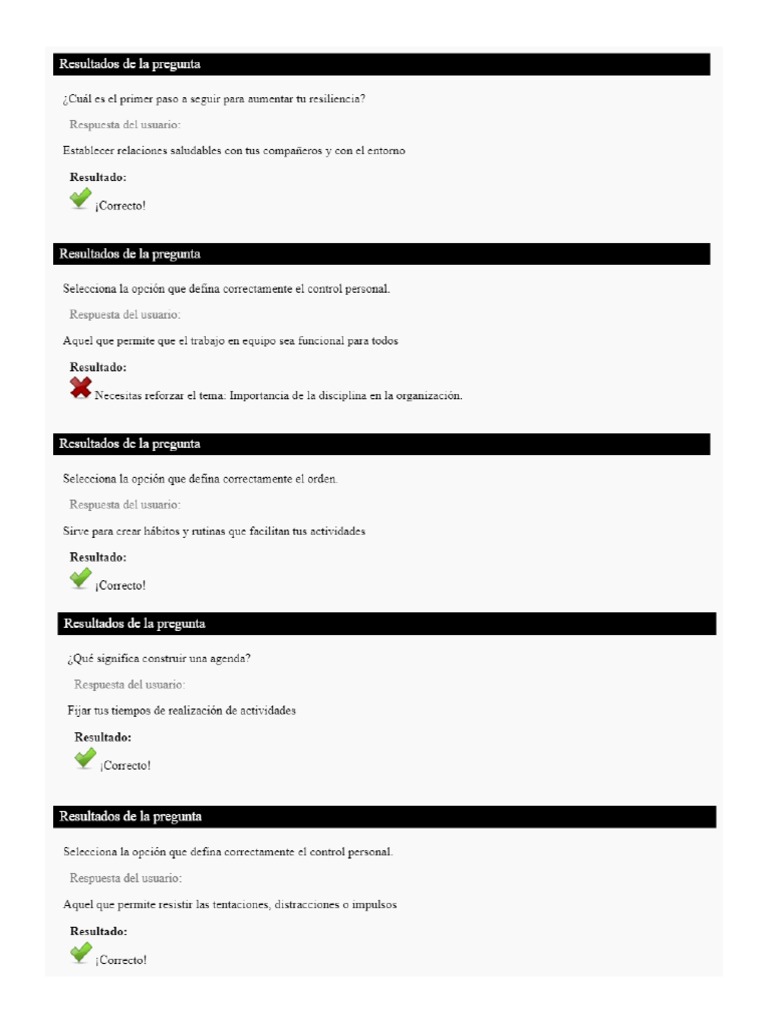 Resultados de la pregunta

¿Cuál es el primer paso a seguir para aumentar tu resiliencia?

Respuesta del usuario:

Establecer relaciones saludables con tus compañeros y con el entorno

Resultado:

¡Correcto!

Resultados de la pregunta

Selecciona la opción que defina correctamente el control personal.

Respuesta del usuario:

Aquel que permite que el trabajo en equipo sea funcional para todos

Resultado:

Necesitas reforzar el tema: Importancia de la disciplina en la organización.

Resultados de la pregunta

Selecciona la opción que defina correctamente el orden.

Respuesta del usuario:

Sirve para crear hábitos y rutinas que facilitan tus actividades

Resultado:

¡Correcto!

Resultados de la pregunta

¿Qué significa construir una agenda?

Respuesta del usuario:

Fijar tus tiempos de realización de actividades

Resultado:

¡Correcto!

Resultados de la pregunta

Selecciona la opción que defina correctamente el control personal.

Respuesta del usuario:

Aquel que permite resistir las tentaciones, distracciones o impulsos

Resultado:

¡Correcto!